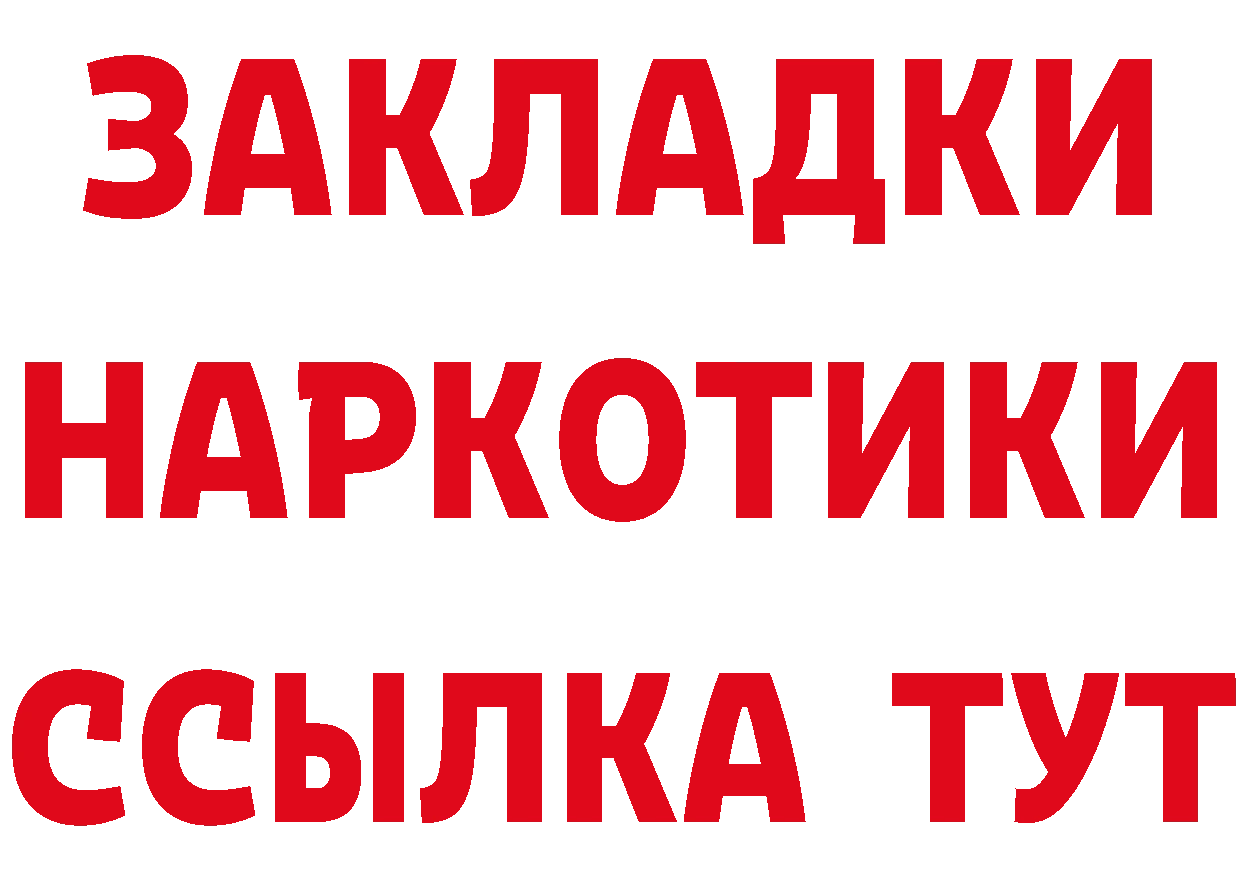 ЗАКЛАДКИ НАРКОТИКИ ССЫЛКА ТУТ